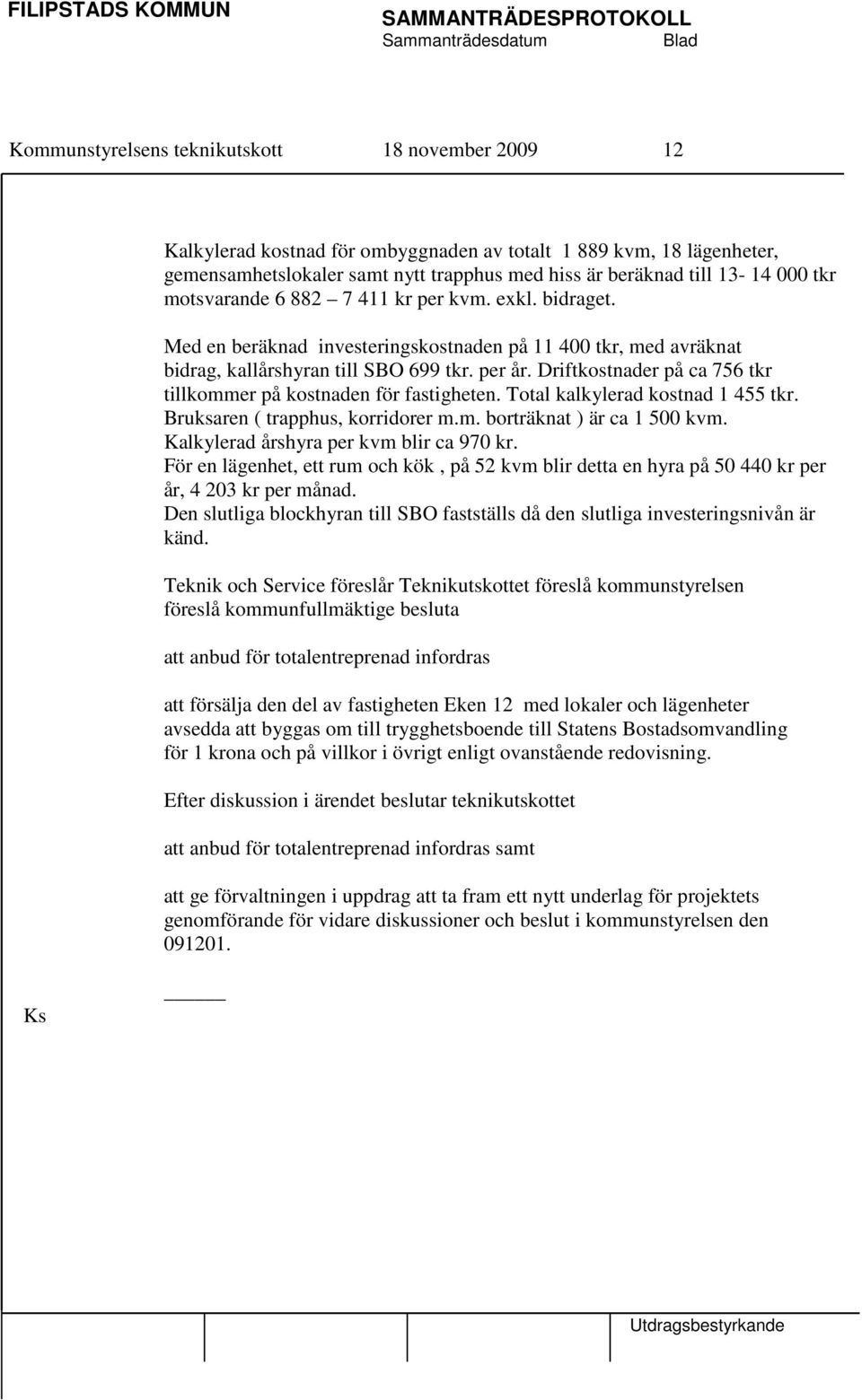 FILIPSTADS KOMMUN

SAMMANTRÄDESPROTOKOLL
Sammanträdesdatum Blad

Kommunstyrelsens teknikutskott 18 november 2009 12

Kalkylerad kostnad för ombyggnaden av totalt 1 889 kvm, 18 lägenheter, gemensamhetslokaler samt nytt trapphus med hiss är beräknad till 13- 14 000 tkr motsvarande 6 882 – 7 411 kr per kvm. exkl. bidraget.

Med en beräknad investeringskostnaden på 11 400 tkr, med avräknat bidrag, kallårshyran till SBO 699 tkr. per år. Driftkostnader på ca 756 tkr tillkommer på kostnaden för fastigheten. Total kalkylerad kostnad 1 455 tkr. Bruksaren ( trapphus, korridorer m.m. borträknat ) är ca 1 500 kvm. Kalkylerad årshyra per kvm blir ca 970 kr. För en lägenhet, ett rum och kök , på 52 kvm blir detta en hyra på 50 440 kr per år, 4 203 kr per månad. Den slutliga blockhyran till SBO fastställs då den slutliga investeringsnivån är känd.

Teknik och Service föreslår Teknikutskottet föreslå kommunstyrelsen föreslå kommunfullmäktige besluta

att anbud för totalentreprenad infordras

att försälja den del av fastigheten Eken 12 med lokaler och lägenheter avsedda att byggas om till trygghetsboende till Statens Bostadsomvandling för 1 krona och på villkor i övrigt enligt ovanstående redovisning.

Efter diskussion i ärendet beslutar teknikutskottet

att anbud för totalentreprenad infordras samt

att ge förvaltningen i uppdrag att ta fram ett nytt underlag för projektets genomförande för vidare diskussioner och beslut i kommunstyrelsen den 091201.

Ks

Utdragsbestyrkande